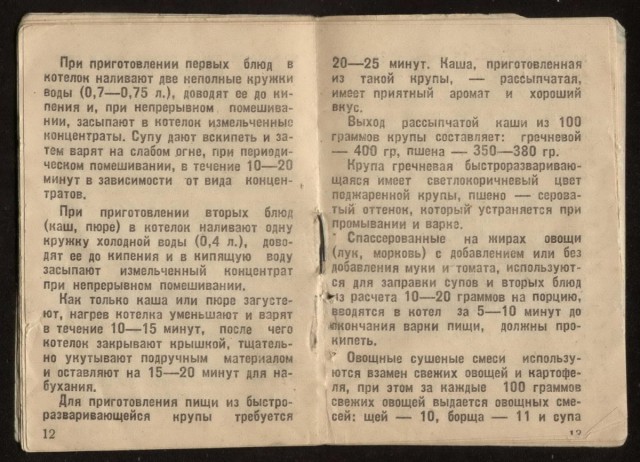 При приготовлении первых блюд в котелок наливают две неполные кружки воды (0,7—0,75 л.), доводят ее до кипения и, при непрерывном помешивании, засыпают в котелок измельченные концентраты. Супу дают вскипеть и затем варят на слабом огне, при периодическом помешивании, в течение 10—20 минут в зависимости от вида концентратов.

При приготовлении вторых блюд (каш, пюре) в котелок наливают одну кружку холодной воды (0,4 л.), доводят ее до кипения и в кипящую воду засыпают измельченный концентрат при непрерывном помешивании.

Как только каша или пюре загустеют, нагрев котелка уменьшают и варят в течение 10—15 минут, после чего котелок закрывают крышкой, тщательно укутывают подручным материалом и оставляют на 15—20 минут для набухания.

Для приготовления пищи из быстроразваривающейся крупы требуется

12

20—25 минут. Каша, приготовленная из такой крупы, — рассыпчатая, имеет приятный аромат и хороший вкус.

Выход рассыпчатой каши из 100 граммов крупы составляет: гречневой — 400 гр, пшена — 350—380 гр.

Крупа гречневая быстроразваривающаяся имеет светлокоричневый цвет поджаренной крупы, пшено — сероватый оттенок, который устраняется при промывании и варке.

Спассерованные на жирах овощи (лук, морковь) с добавлением или без добавления муки и томата, используются для заправки супов и вторых блюд из расчета 10—20 граммов на порцию, вводятся в котел за 5—10 минут до окончания варки пищи, должны прокипеть.

Овощные сушеные смеси используются взамен свежих овощей и картофеля, при этом за каждые 100 граммов свежих овощей выдается овощных смесей: щей — 10, борща — 11 и супа

13